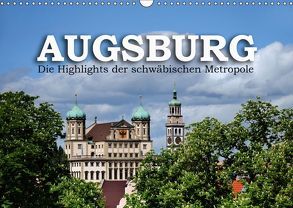 AUGSBURG
Die Highlights der schwäbischen Metropole